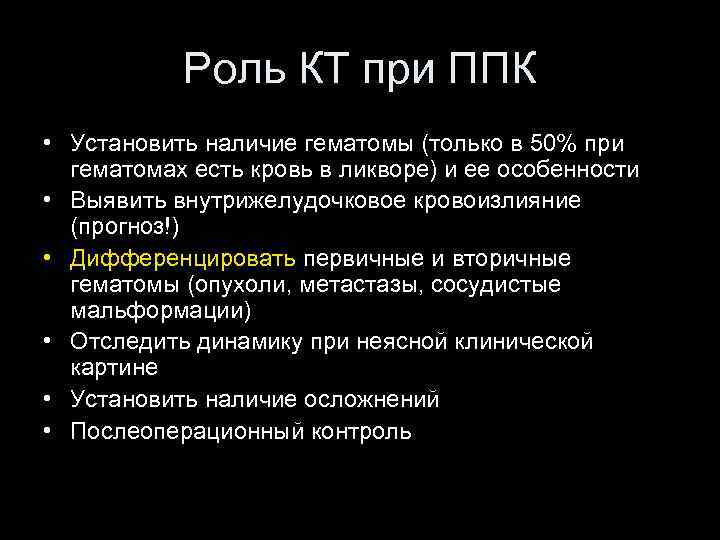 Роль КТ при ППК

• Установить наличие гематомы (только в 50% при гематомах есть кровь в ликворе) и ее особенности
• Выявить внутрижелудочковое кровоизлияние (прогноз!)
• Дифференцировать первичные и вторичные гематомы (опухоли, метастазы, сосудистые мальформации)
• Отследить динамику при неясной клинической картине
• Установить наличие осложнений
• Послеоперационный контроль